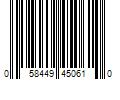 0 58449 45061 0